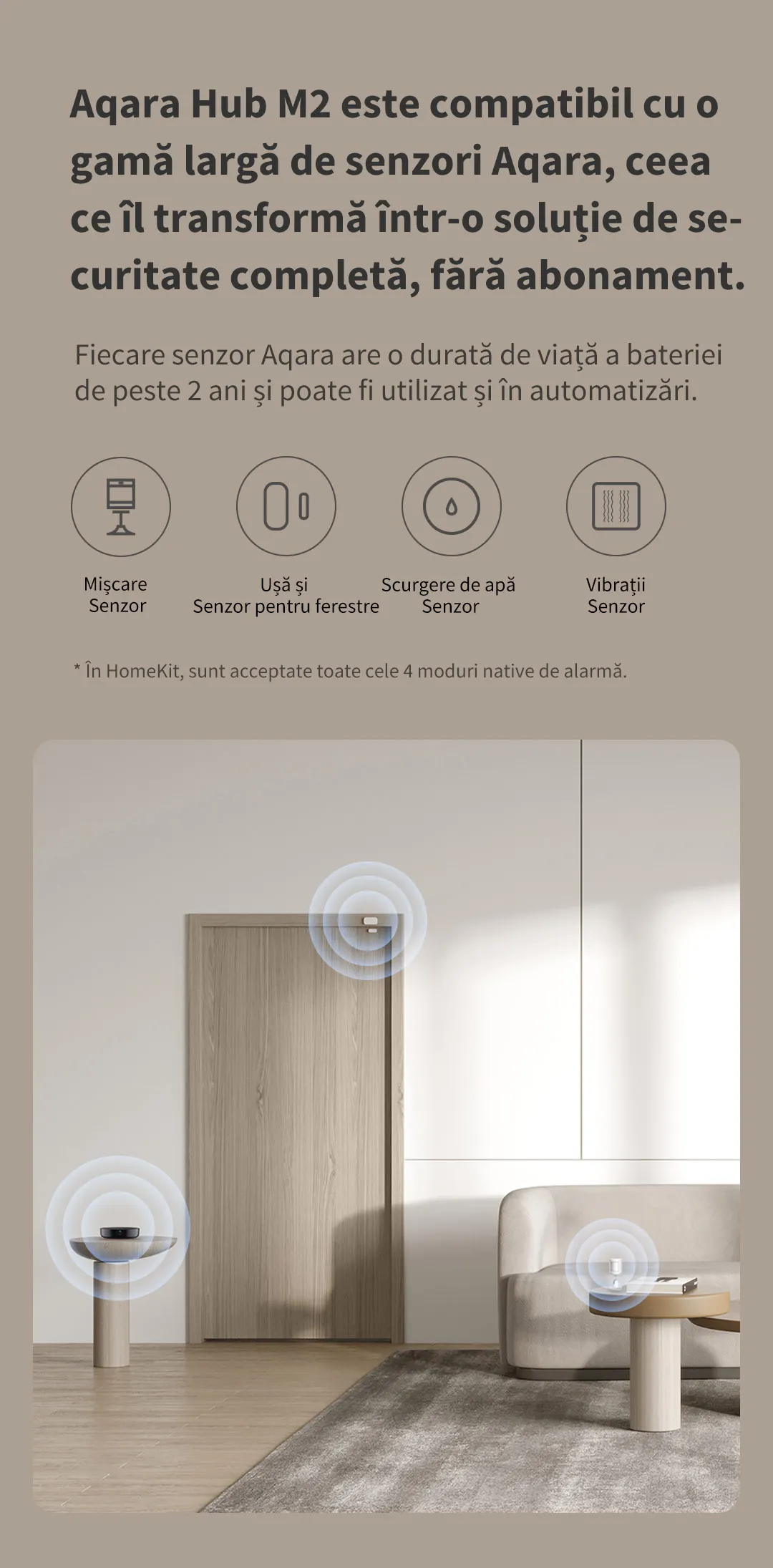 Aqara Hub M2 este compatibil cu o gamă largă de senzori Aqara, ceea ce îl transformă într-o soluție de securitate completă, fără abonament.

Fiecare senzor Aqara are o durată de viață a bateriei de peste 2 ani și poate fi utilizat și în automatizări.

Mișcare
Senzor

Ușă și
Senzor pentru ferestre

Scurgere de apă
Senzor

Vibrații
Senzor

* În HomeKit, sunt acceptate toate cele 4 moduri native de alarmă.